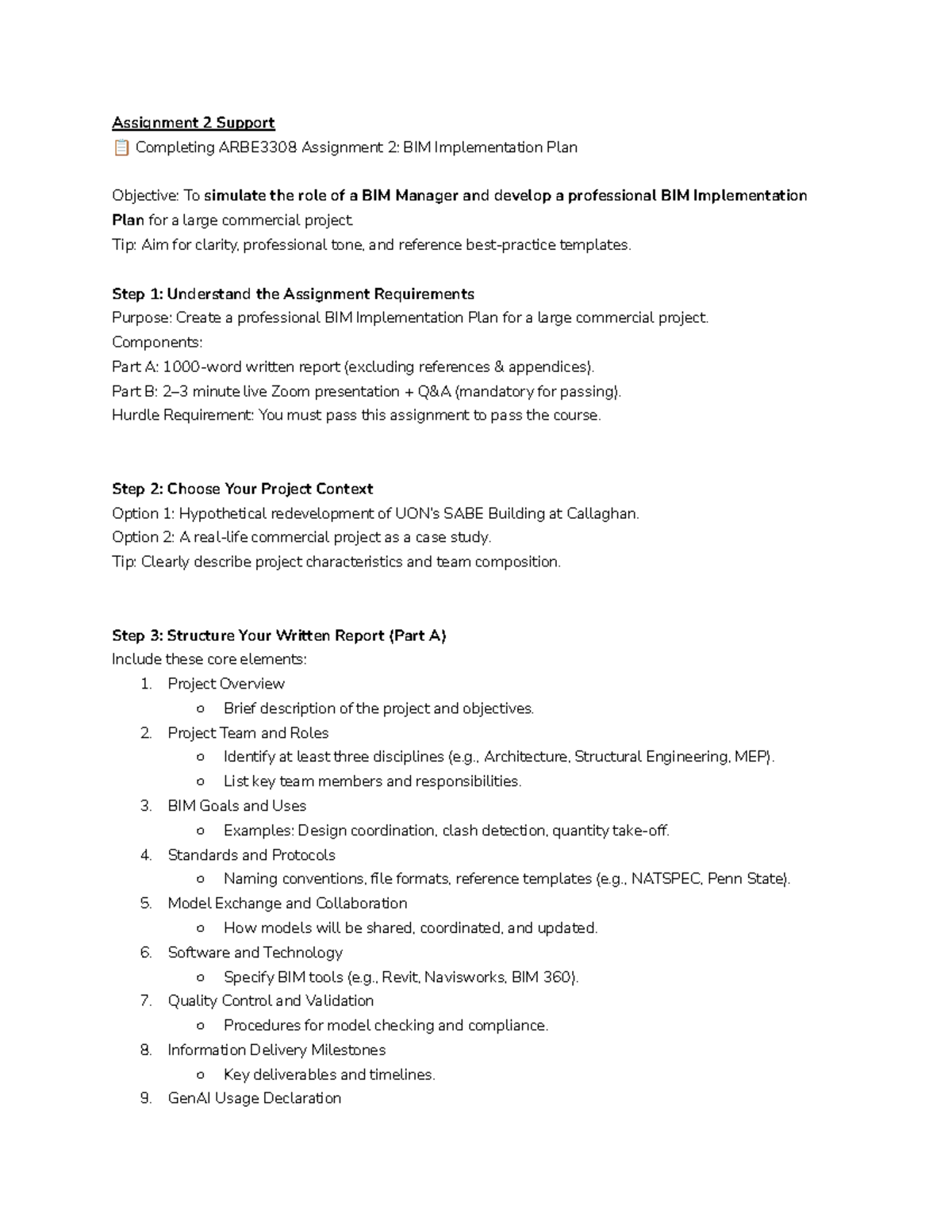 Assignment 2 Support
📋 Completing ARBE3308 Assignment 2: BIM Implementation Plan

Objective: To simulate the role of a BIM Manager and develop a professional BIM Implementation Plan for a large commercial project.
Tip: Aim for clarity, professional tone, and reference best-practice templates.

Step 1: Understand the Assignment Requirements
Purpose: Create a professional BIM Implementation Plan for a large commercial project.
Components:
Part A: 1000-word written report (excluding references & appendices).
Part B: 2–3 minute live Zoom presentation + Q&A (mandatory for passing).
Hurdle Requirement: You must pass this assignment to pass the course.

Step 2: Choose Your Project Context
Option 1: Hypothetical redevelopment of UON's SABE Building at Callaghan.
Option 2: A real-life commercial project as a case study.
Tip: Clearly describe project characteristics and team composition.

Step 3: Structure Your Written Report (Part A)
Include these core elements:
1. Project Overview
o Brief description of the project and objectives.
2. Project Team and Roles
o Identify at least three disciplines (e.g., Architecture, Structural Engineering, MEP).
o List key team members and responsibilities.
3. BIM Goals and Uses
o Examples: Design coordination, clash detection, quantity take-off.
4. Standards and Protocols
o Naming conventions, file formats, reference templates (e.g., NATSPEC, Penn State).
5. Model Exchange and Collaboration
o How models will be shared, coordinated, and updated.
6. Software and Technology
o Specify BIM tools (e.g., Revit, Navisworks, BIM 360).
7. Quality Control and Validation
o Procedures for model checking and compliance.
8. Information Delivery Milestones
o Key deliverables and timelines.
9. GenAI Usage Declaration